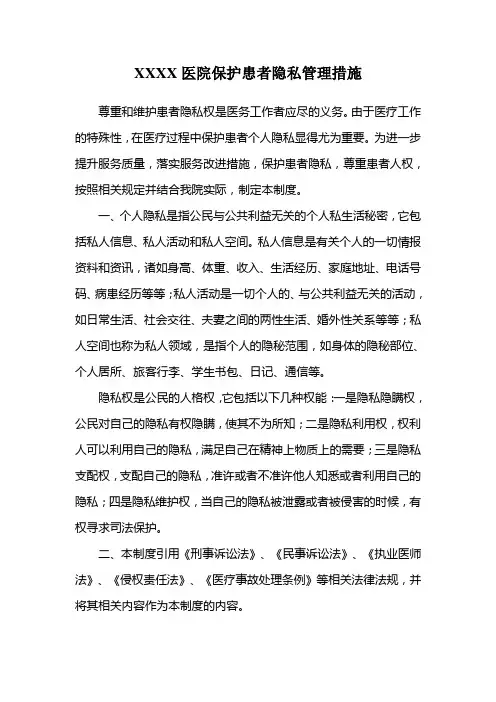 XXXX 医院保护患者隐私管理措施

尊重和维护患者隐私权是医务工作者应尽的义务。由于医疗工作的特殊性，在医疗过程中保护患者个人隐私显得尤为重要。为进一步提升服务质量，落实服务改进措施，保护患者隐私，尊重患者人权，按照相关规定并结合我院实际，制定本制度。

一、个人隐私是指公民与公共利益无关的个人私生活秘密，它包括私人信息、私人活动和私人空间。私人信息是有关个人的一切情报资料和资讯，诸如身高、体重、收入、生活经历、家庭地址、电话号码、病患经历等等；私人活动是一切个人的、与公共利益无关的活动，如日常生活、社会交往、夫妻之间的两性生活、婚外性关系等等；私人空间也称为私人领域，是指个人的隐秘范围，如身体的隐秘部位、个人居所、旅客行李、学生书包、日记、通信等。

隐私权是公民的人格权，它包括以下几种权能：一是隐私隐瞒权，公民对自己的隐私有权隐瞒，使其不为所知；二是隐私利用权，权利人可以利用自己的隐私，满足自己在精神上物质上的需要；三是隐私支配权，支配自己的隐私，准许或者不准许他人知悉或者利用自己的隐私；四是隐私维护权，当自己的隐私被泄露或者被侵害的时候，有权寻求司法保护。

二、本制度引用《刑事诉讼法》、《民事诉讼法》、《执业医师法》、《侵权责任法》、《医疗事故处理条例》等相关法律法规，并将其相关内容作为本制度的内容。